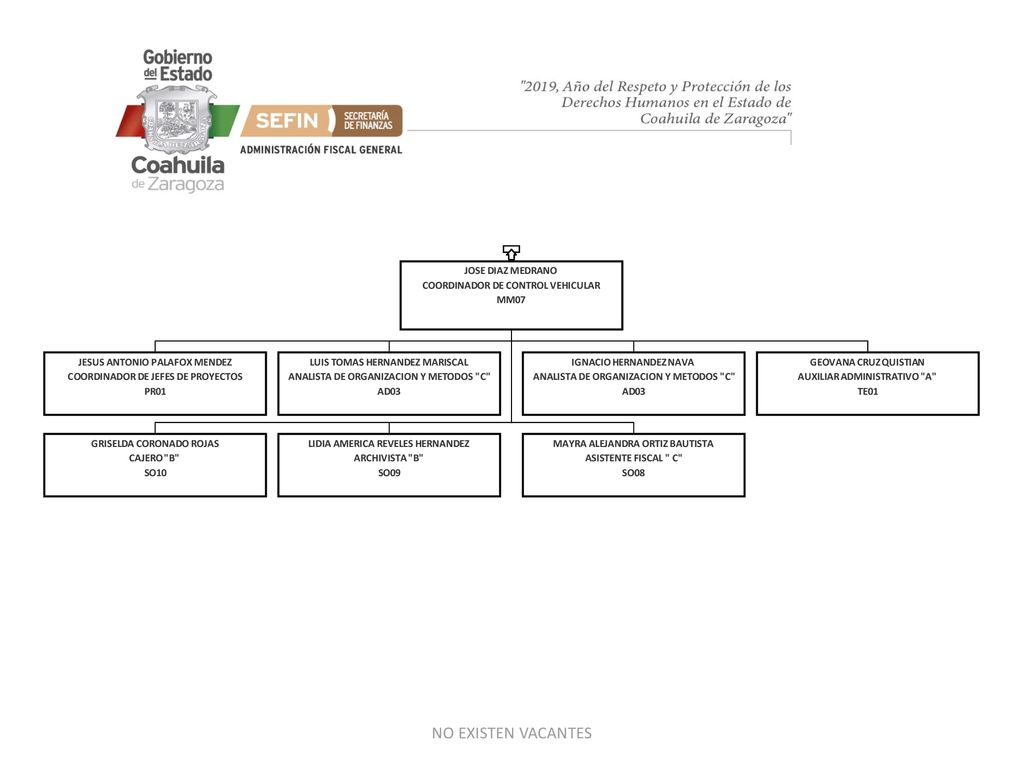 Gobierno del Estado
Coahuila de Zaragoza

SEFIN SECRETARÍA DE FINANZAS
ADMINISTRACIÓN FISCAL GENERAL

"2019, Año del Respeto y Protección de los Derechos Humanos en el Estado de Coahuila de Zaragoza"

JOSE DIAZ MEDRANO
COORDINADOR DE CONTROL VEHICULAR
MM07

JESUS ANTONIO PALAFOX MENDEZ
COORDINADOR DE JEFES DE PROYECTOS
PR01

LUIS TOMAS HERNANDEZ MARISCAL
ANALISTA DE ORGANIZACION Y METODOS "C"
AD03

IGNACIO HERNANDEZ NAVA
ANALISTA DE ORGANIZACION Y METODOS "C"
AD03

GEOVANA CRUZ QUISTIAN
AUXILIAR ADMINISTRATIVO "A"
TE01

GRISELDA CORONADO ROJAS
CAJERO "B"
SO10

LIDIA AMERICA REVELES HERNANDEZ
ARCHIVISTA "B"
SO09

MAYRA ALEJANDRA ORTIZ BAUTISTA
ASISTENTE FISCAL " C"
SO08

NO EXISTEN VACANTES